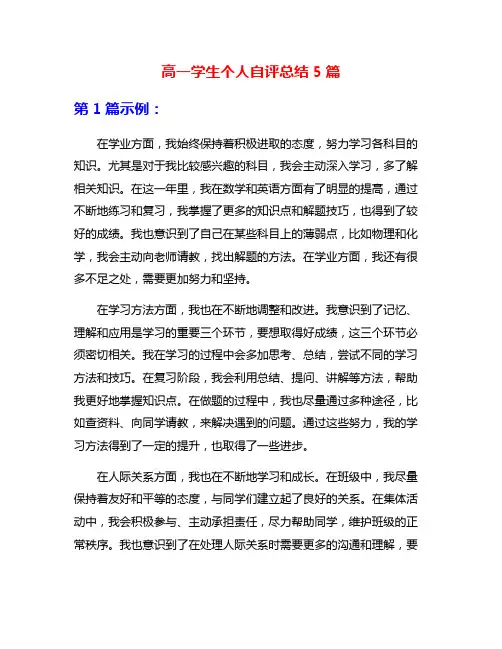 高一学生个人自评总结 5 篇

第 1 篇示例：

在学业方面，我始终保持着积极进取的态度，努力学习各科目的知识。尤其是对于我比较感兴趣的科目，我会主动深入学习，多了解相关知识。在这一年里，我在数学和英语方面有了明显的提高，通过不断地练习和复习，我掌握了更多的知识点和解题技巧，也得到了较好的成绩。我也意识到了自己在某些科目上的薄弱点，比如物理和化学，我会主动向老师请教，找出解题的方法。在学业方面，我还有很多不足之处，需要更加努力和坚持。

在学习方法方面，我也在不断地调整和改进。我意识到了记忆、理解和应用是学习的重要三个环节，要想取得好成绩，这三个环节必须密切相关。我在学习的过程中会多加思考、总结，尝试不同的学习方法和技巧。在复习阶段，我会利用总结、提问、讲解等方法，帮助我更好地掌握知识点。在做题的过程中，我也尽量通过多种途径，比如查资料、向同学请教，来解决遇到的问题。通过这些努力，我的学习方法得到了一定的提升，也取得了一些进步。

在人际关系方面，我也在不断地学习和成长。在班级中，我尽量保持着友好和平等的态度，与同学们建立起了良好的关系。在集体活动中，我会积极参与、主动承担责任，尽力帮助同学，维护班级的正常秩序。我也意识到了在处理人际关系时需要更多的沟通和理解，要